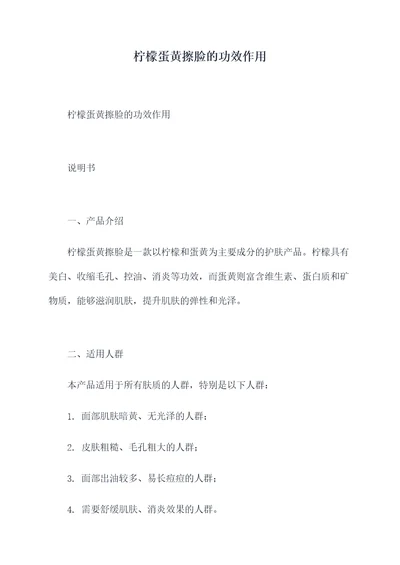 柠檬蛋黄擦脸的功效作用

柠檬蛋黄擦脸的功效作用

说明书

一、产品介绍

柠檬蛋黄擦脸是一款以柠檬和蛋黄为主要成分的护肤产品。柠檬具有美白、收缩毛孔、控油、消炎等功效，而蛋黄则富含维生素、蛋白质和矿物质，能够滋润肌肤，提升肌肤的弹性和光泽。

二、适用人群

本产品适用于所有肤质的人群，特别是以下人群：

1. 面部肌肤暗黄、无光泽的人群；

2. 皮肤粗糙、毛孔粗大的人群；

3. 面部出油较多、易长痘痘的人群；

4. 需要舒缓肌肤、消炎效果的人群。